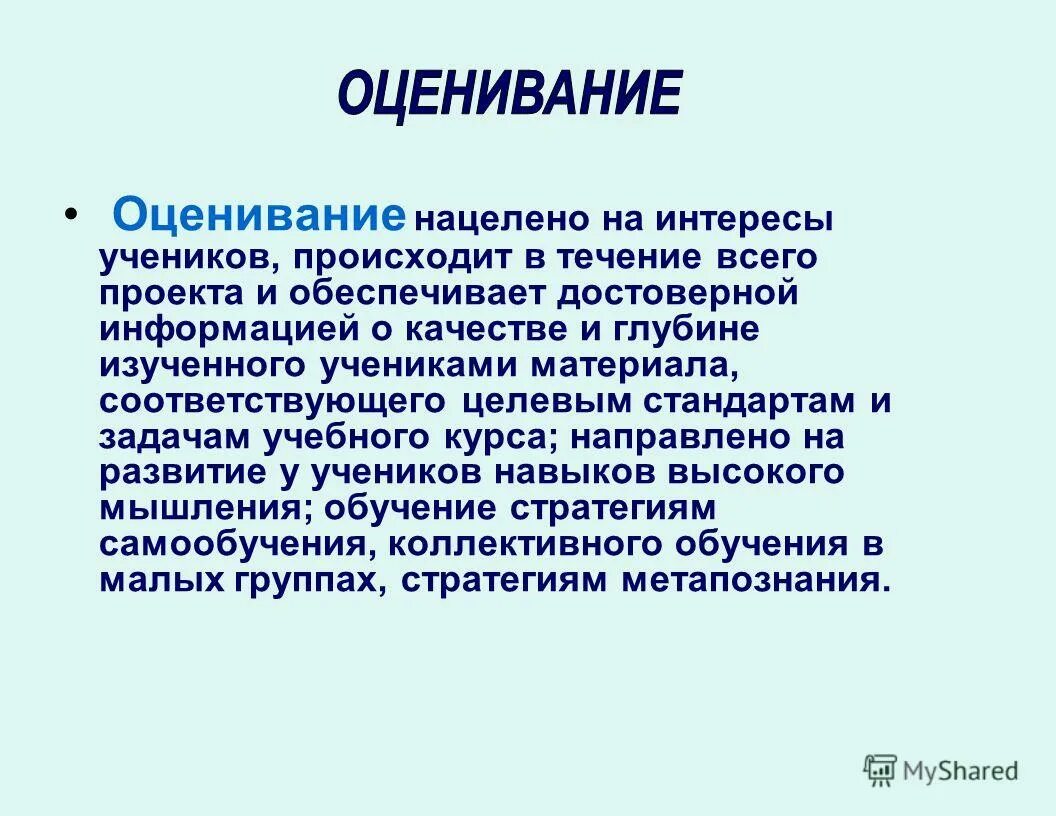 ОЦЕНИВАНИЕ

• Оценивание нацелено на интересы учеников, происходит в течение всего проекта и обеспечивает достоверной информацией о качестве и глубине изученного учениками материала, соответствующего целевым стандартам и задачам учебного курса; направлено на развитие у учеников навыков высокого мышления; обучение стратегиям самообучения, коллективного обучения в малых группах, стратегиям метапознания.

MyShared